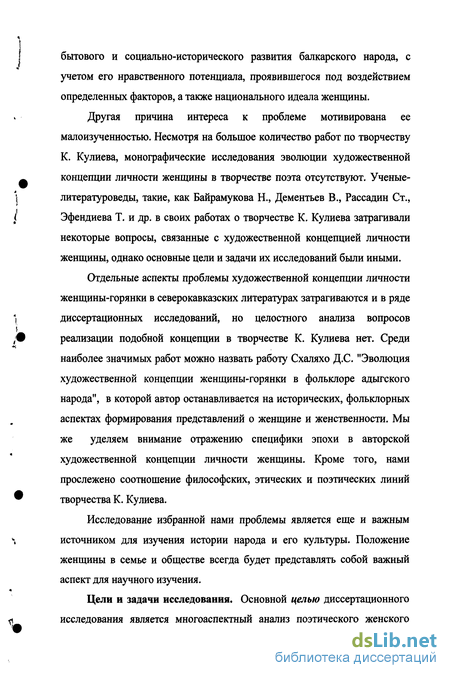 бытового и социально-исторического развития балкарского народа, с учетом его нравственного потенциала, проявившегося под воздействием определенных факторов, а также национального идеала женщины.

Другая причина интереса к проблеме мотивирована ее малоизученностью. Несмотря на большое количество работ по творчеству К. Кулиева, монографические исследования эволюции художественной концепции личности женщины в творчестве поэта отсутствуют. Ученые-литературоведы, такие, как Байрамукова Н., Дементьев В., Рассадин Ст., Эфендиева Т. и др. в своих работах о творчестве К. Кулиева затрагивали некоторые вопросы, связанные с художественной концепцией личности женщины, однако основные цели и задачи их исследований были иными.

Отдельные аспекты проблемы художественной концепции личности женщины-горянки в северокавказских литературах затрагиваются и в ряде диссертационных исследований, но целостного анализа вопросов реализации подобной концепции в творчестве К. Кулиева нет. Среди наиболее значимых работ можно назвать работу Схаляхо Д.С. "Эволюция художественной концепции женщины-горянки в фольклоре адыгского народа", в которой автор останавливается на исторических, фольклорных аспектах формирования представлений о женщине и женственности. Мы же уделяем внимание отражению специфики эпохи в авторской художественной концепции личности женщины. Кроме того, нами прослежено соотношение философских, этических и поэтических линий творчества К. Кулиева.

Исследование избранной нами проблемы является еще и важным источником для изучения истории народа и его культуры. Положение женщины в семье и обществе всегда будет представлять собой важный аспект для научного изучения.

Цели и задачи исследования. Основной целью диссертационного исследования является многоаспектный анализ поэтического женского

dsLib.net
библиотека диссертаций